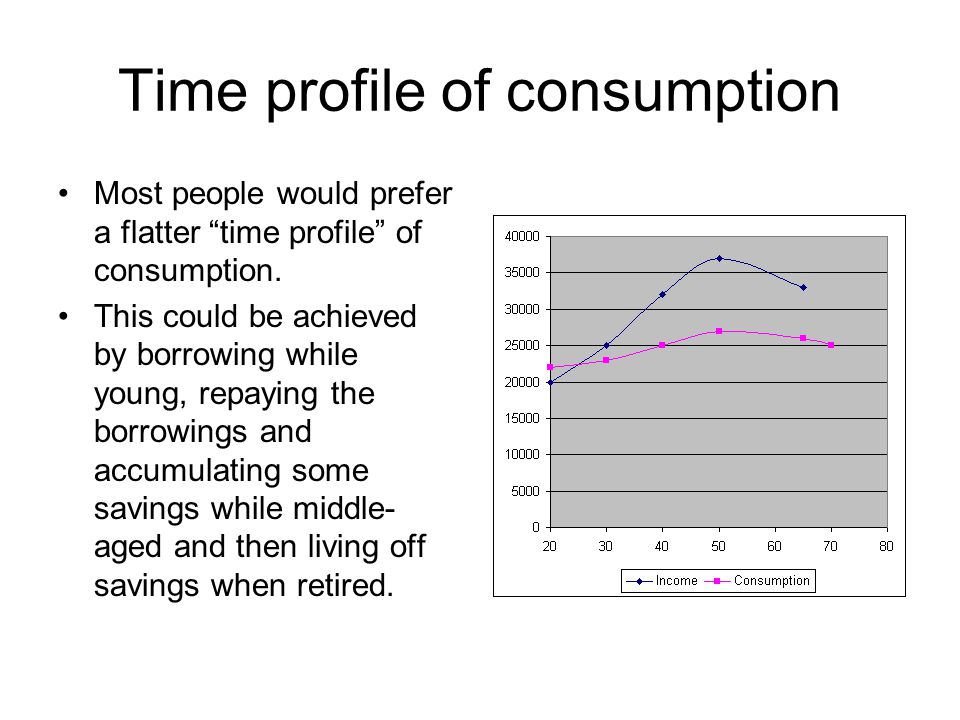 Time profile of consumption

• Most people would prefer a flatter “time profile” of consumption.

• This could be achieved by borrowing while young, repaying the borrowings and accumulating some savings while middle-aged and then living off savings when retired.

40000
35000
30000
25000
20000
15000
10000
5000
0
20 30 40 50 60 70 80

Income Consumption